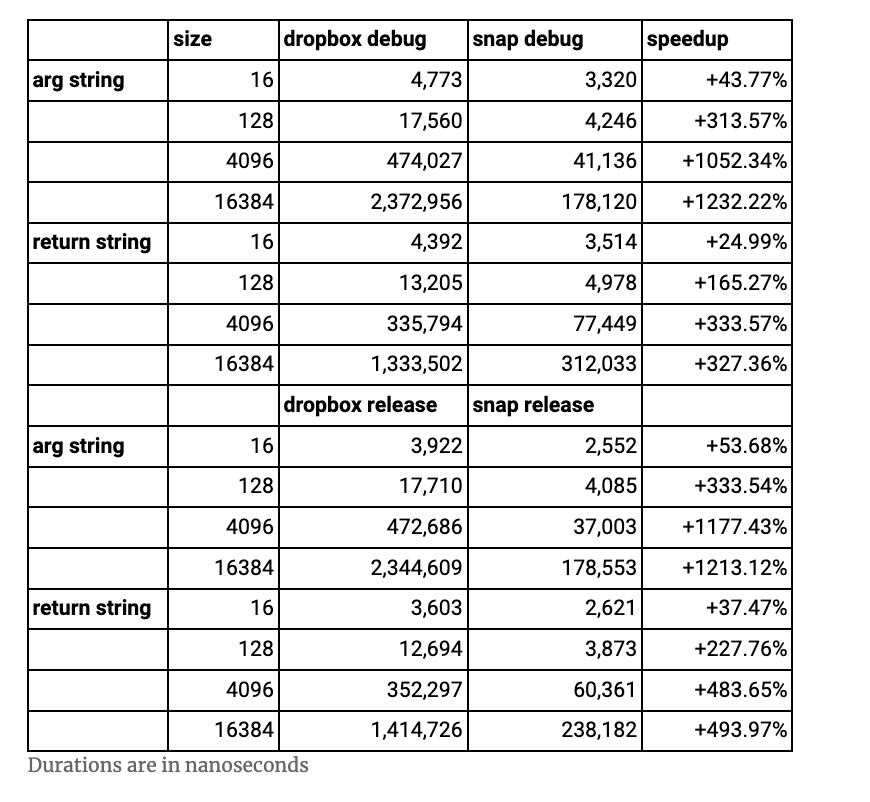 | | size | dropbox debug | snap debug | speedup |
|---|---|---|---|---|
| arg string | 16 | 4,773 | 3,320 | +43.77% |
| | 128 | 17,560 | 4,246 | +313.57% |
| | 4096 | 474,027 | 41,136 | +1052.34% |
| | 16384 | 2,372,956 | 178,120 | +1232.22% |
| return string | 16 | 4,392 | 3,514 | +24.99% |
| | 128 | 13,205 | 4,978 | +165.27% |
| | 4096 | 335,794 | 77,449 | +333.57% |
| | 16384 | 1,333,502 | 312,033 | +327.36% |
| | | dropbox release | snap release | |
| arg string | 16 | 3,922 | 2,552 | +53.68% |
| | 128 | 17,710 | 4,085 | +333.54% |
| | 4096 | 472,686 | 37,003 | +1177.43% |
| | 16384 | 2,344,609 | 178,553 | +1213.12% |
| return string | 16 | 3,603 | 2,621 | +37.47% |
| | 128 | 12,694 | 3,873 | +227.76% |
| | 4096 | 352,297 | 60,361 | +483.65% |
| | 16384 | 1,414,726 | 238,182 | +493.97% |

Durations are in nanoseconds